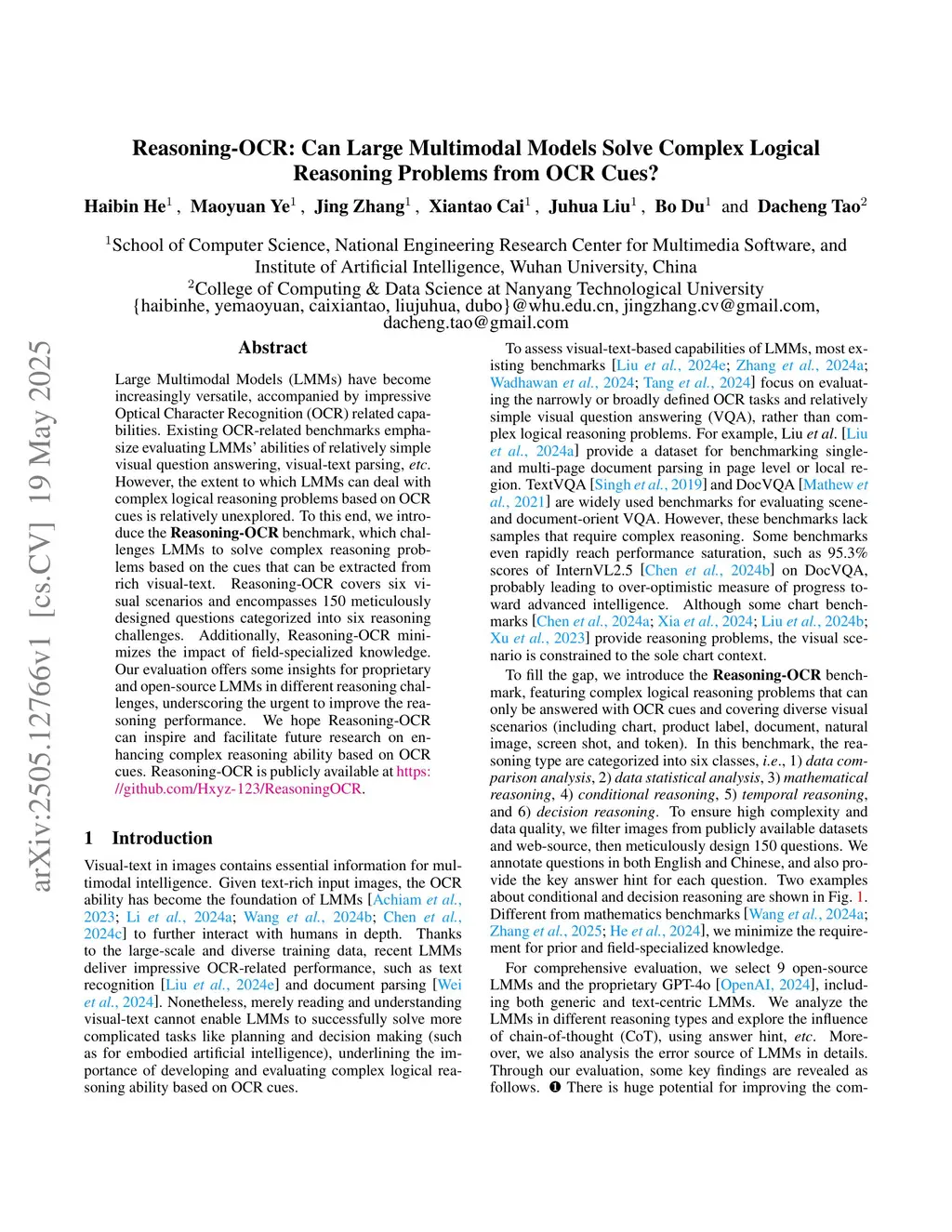 arXiv:2505.12766v1 [cs.CV] 19 May 2025

Reasoning-OCR: Can Large Multimodal Models Solve Complex Logical Reasoning Problems from OCR Cues?

Haibin He$^1$, Maoyuan Ye$^1$, Jing Zhang$^1$, Xiantao Cai$^1$, Juhua Liu$^1$, Bo Du$^1$ and Dacheng Tao$^2$

$^1$School of Computer Science, National Engineering Research Center for Multimedia Software, and Institute of Artificial Intelligence, Wuhan University, China
$^2$College of Computing & Data Science at Nanyang Technological University
{haibinhe, yemaoyuan, caixiantao, liujuhua, dubo}@whu.edu.cn, jingzhang.cv@gmail.com, dacheng.tao@gmail.com

Abstract

Large Multimodal Models (LMMs) have become increasingly versatile, accompanied by impressive Optical Character Recognition (OCR) related capabilities. Existing OCR-related benchmarks emphasize evaluating LMMs' abilities of relatively simple visual question answering, visual-text parsing, etc. However, the extent to which LMMs can deal with complex logical reasoning problems based on OCR cues is relatively unexplored. To this end, we introduce the Reasoning-OCR benchmark, which challenges LMMs to solve complex reasoning problems based on the cues that can be extracted from rich visual-text. Reasoning-OCR covers six visual scenarios and encompasses 150 meticulously designed questions categorized into six reasoning challenges. Additionally, Reasoning-OCR minimizes the impact of field-specialized knowledge. Our evaluation offers some insights for proprietary and open-source LMMs in different reasoning challenges, underscoring the urgent to improve the reasoning performance. We hope Reasoning-OCR can inspire and facilitate future research on enhancing complex reasoning ability based on OCR cues. Reasoning-OCR is publicly available at https://github.com/Hxyz-123/ReasoningOCR.

1 Introduction

Visual-text in images contains essential information for multimodal intelligence. Given text-rich input images, the OCR ability has become the foundation of LMMs [Achiam et al., 2023; Li et al., 2024a; Wang et al., 2024b; Chen et al., 2024c] to further interact with humans in depth. Thanks to the large-scale and diverse training data, recent LMMs deliver impressive OCR-related performance, such as text recognition [Liu et al., 2024e] and document parsing [Wei et al., 2024]. Nonetheless, merely reading and understanding visual-text cannot enable LMMs to successfully solve more complicated tasks like planning and decision making (such as for embodied artificial intelligence), underlining the importance of developing and evaluating complex logical reasoning ability based on OCR cues.

To assess visual-text-based capabilities of LMMs, most existing benchmarks [Liu et al., 2024e; Zhang et al., 2024a; Wadhawan et al., 2024; Tang et al., 2024] focus on evaluating the narrowly or broadly defined OCR tasks and relatively simple visual question answering (VQA), rather than complex logical reasoning problems. For example, Liu et al. [Liu et al., 2024a] provide a dataset for benchmarking single- and multi-page document parsing in page level or local region. TextVQA [Singh et al., 2019] and DocVQA [Mathew et al., 2021] are widely used benchmarks for evaluating scene- and document-orient VQA. However, these benchmarks lack samples that require complex reasoning. Some benchmarks even rapidly reach performance saturation, such as 95.3% scores of InternVL2.5 [Chen et al., 2024b] on DocVQA, probably leading to over-optimistic measure of progress toward advanced intelligence. Although some chart benchmarks [Chen et al., 2024a; Xia et al., 2024; Liu et al., 2024b; Xu et al., 2023] provide reasoning problems, the visual scenario is constrained to the sole chart context.

To fill the gap, we introduce the Reasoning-OCR benchmark, featuring complex logical reasoning problems that can only be answered with OCR cues and covering diverse visual scenarios (including chart, product label, document, natural image, screen shot, and token). In this benchmark, the reasoning type are categorized into six classes, i.e., 1) data comparison analysis, 2) data statistical analysis, 3) mathematical reasoning, 4) conditional reasoning, 5) temporal reasoning, and 6) decision reasoning. To ensure high complexity and data quality, we filter images from publicly available datasets and web-source, then meticulously design 150 questions. We annotate questions in both English and Chinese, and also provide the key answer hint for each question. Two examples about conditional and decision reasoning are shown in Fig. 1. Different from mathematics benchmarks [Wang et al., 2024a; Zhang et al., 2025; He et al., 2024], we minimize the requirement for prior and field-specialized knowledge.

For comprehensive evaluation, we select 9 open-source LMMs and the proprietary GPT-4o [OpenAI, 2024], including both generic and text-centric LMMs. We analyze the LMMs in different reasoning types and explore the influence of chain-of-thought (CoT), using answer hint, etc. Moreover, we also analysis the error source of LMMs in details. Through our evaluation, some key findings are revealed as follows. ❶ There is huge potential for improving the com-